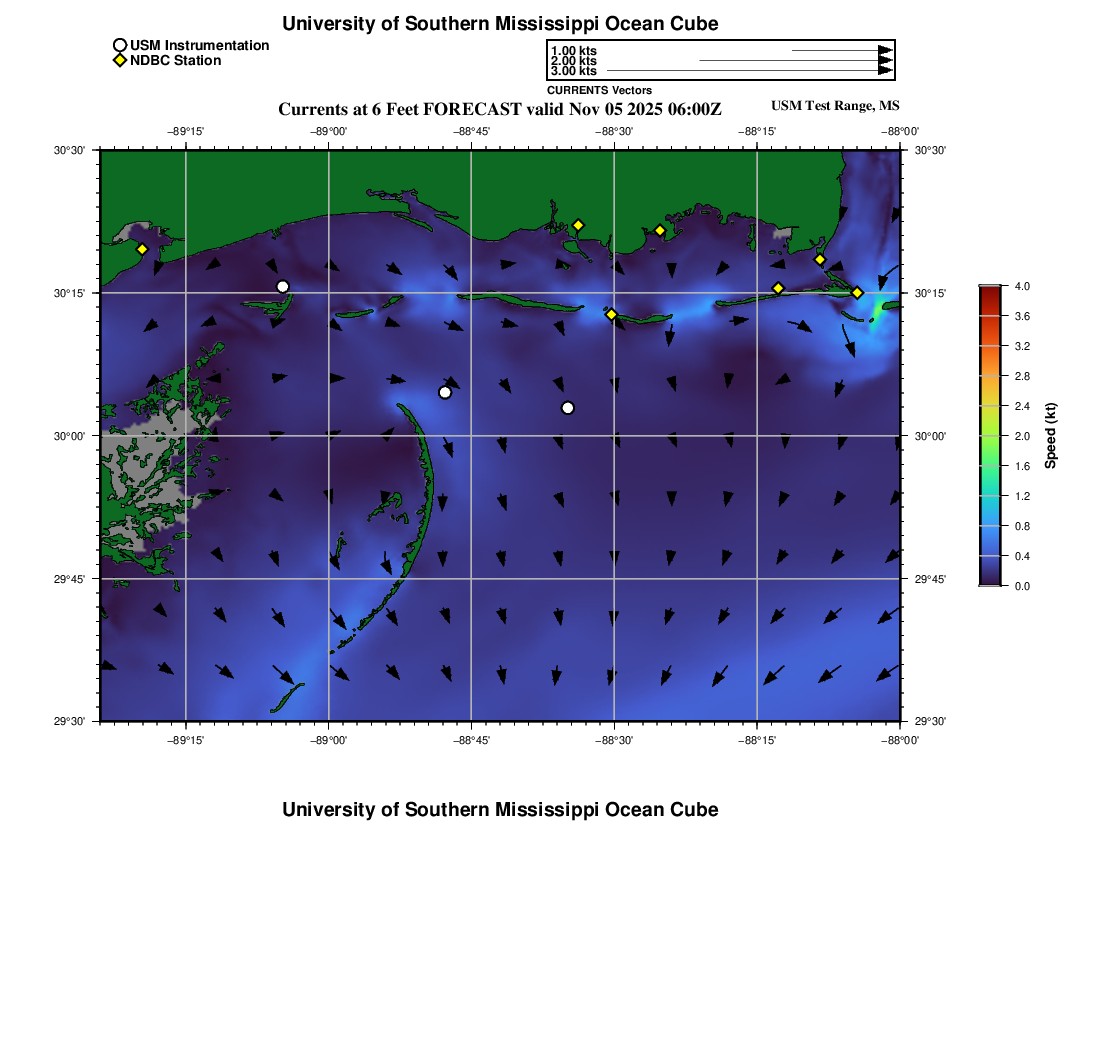 University of Southern Mississippi Ocean Cube

USM Instrumentation
NDBC Station

1.00 kts
2.00 kts
3.00 kts
CURRENTS Vectors

Currents at 6 Feet FORECAST valid Nov 05 2025 06:00Z

USM Test Range, MS

−89°15' −89°00' −88°45' −88°30' −88°15' −88°00'

30°30' 30°15' 30°00' 29°45' 29°30'

30°30' 30°15' 30°00' 29°45' 29°30'

−89°15' −89°00' −88°45' −88°30' −88°15' −88°00'

4.0
3.6
3.2
2.8
2.4
2.0
1.6
1.2
0.8
0.4
0.0
Speed (kt)

University of Southern Mississippi Ocean Cube